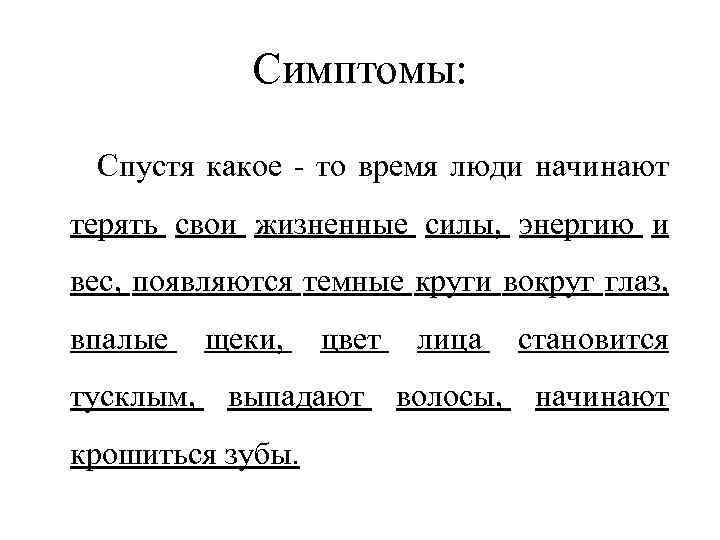 Симптомы:

Спустя какое - то время люди начинают терять свои жизненные силы, энергию и вес, появляются темные круги вокруг глаз, впалые щеки, цвет лица становится тусклым, выпадают волосы, начинают крошиться зубы.